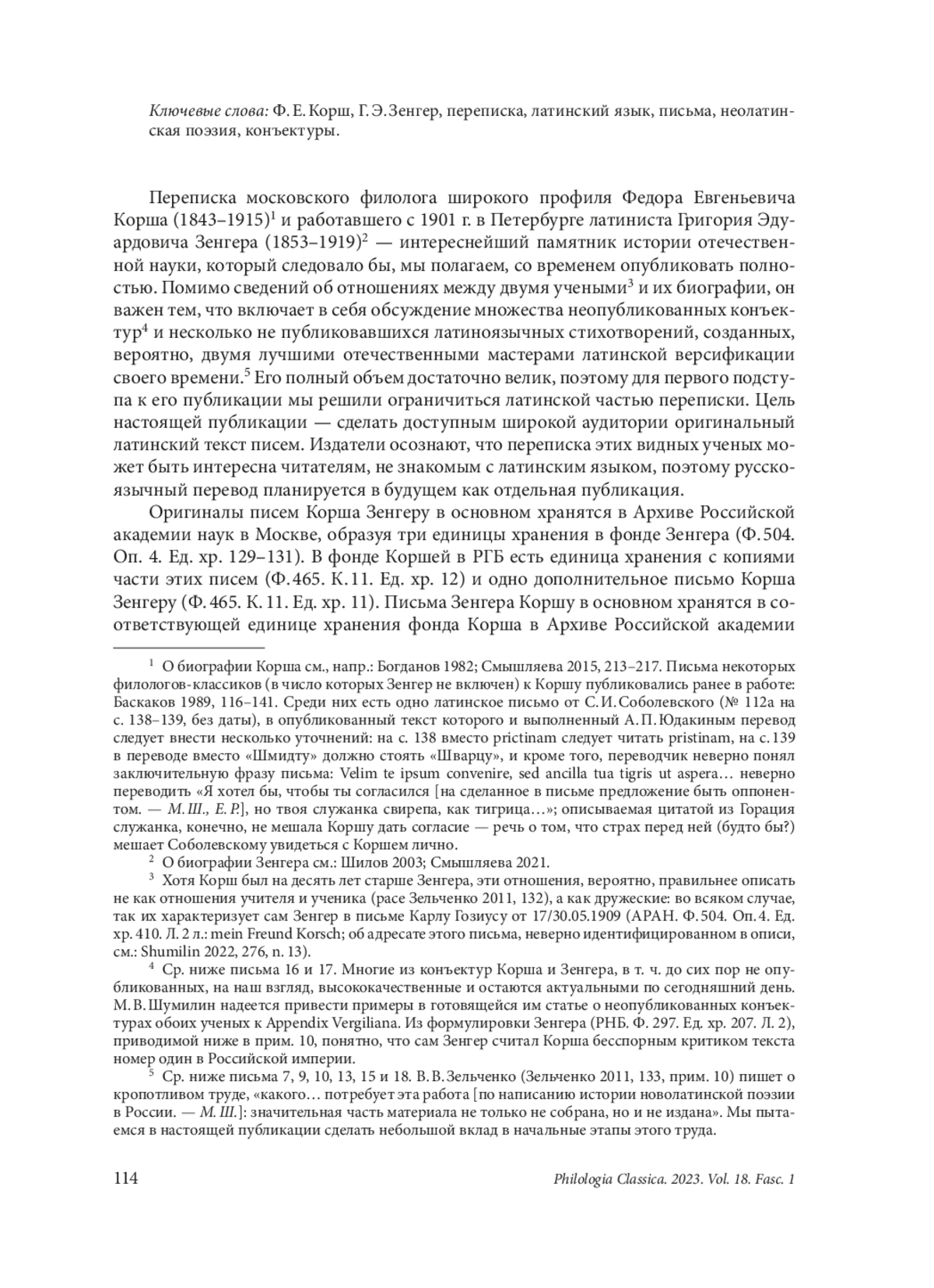 Ключевые слова: Ф. Е. Корш, Г. Э. Зенгер, переписка, латинский язык, письма, неолатинская поэзия, конъектуры.

Переписка московского филолога широкого профиля Федора Евгеньевича Корша (1843–1915)$^1$ и работавшего с 1901 г. в Петербурге латиниста Григория Эдуардовича Зенгера (1853–1919)$^2$ — интереснейший памятник истории отечественной науки, который следовало бы, мы полагаем, со временем опубликовать полностью. Помимо сведений об отношениях между двумя учеными$^3$ и их биографии, он важен тем, что включает в себя обсуждение множества неопубликованных конъектур$^4$ и несколько не публиковавшихся латиноязычных стихотворений, созданных, вероятно, двумя лучшими отечественными мастерами латинской версификации своего времени.$^5$ Его полный объем достаточно велик, поэтому для первого подступа к его публикации мы решили ограничиться латинской частью переписки. Цель настоящей публикации — сделать доступным широкой аудитории оригинальный латинский текст писем. Издатели осознают, что переписка этих видных ученых может быть интересна читателям, не знакомым с латинским языком, поэтому русскоязычный перевод планируется в будущем как отдельная публикация.

Оригиналы писем Корша Зенгеру в основном хранятся в Архиве Российской академии наук в Москве, образуя три единицы хранения в фонде Зенгера (Ф. 504. Оп. 4. Ед. хр. 129–131). В фонде Коршей в РГБ есть единица хранения с копиями части этих писем (Ф. 465. К. 11. Ед. хр. 12) и одно дополнительное письмо Корша Зенгеру (Ф. 465. К. 11. Ед. хр. 11). Письма Зенгера Коршу в основном хранятся в соответствующей единице хранения фонда Корша в Архиве Российской академии

$^1$ О биографии Корша см., напр.: Богданов 1982; Смышляева 2015, 213–217. Письма некоторых филологов-классиков (в число которых Зенгер не включен) к Коршу публиковались ранее в работе: Баскаков 1989, 116–141. Среди них есть одно латинское письмо от С. И. Соболевского (№ 112а на с. 138–139, без даты), в опубликованный текст которого и выполненный А. П. Юдакиным перевод следует внести несколько уточнений: на с. 138 вместо prictinam следует читать pristinam, на с. 139 в переводе вместо «Шмидту» должно стоять «Шварцу», и кроме того, переводчик неверно понял заключительную фразу письма: Velim te ipsum convenire, sed ancilla tua tigris ut aspera… неверно переводить «Я хотел бы, чтобы ты согласился [на сделанное в письме предложение быть оппонентом. — М. Ш., Е. Р.], но твоя служанка свирепа, как тигрица…»; описываемая цитатой из Горация служанка, конечно, не мешала Коршу дать согласие — речь о том, что страх перед ней (будто бы?) мешает Соболевскому увидеться с Коршем лично.

$^2$ О биографии Зенгера см.: Шилов 2003; Смышляева 2021.

$^3$ Хотя Корш был на десять лет старше Зенгера, эти отношения, вероятно, правильнее описать не как отношения учителя и ученика (pace Зельченко 2011, 132), а как дружеские: во всяком случае, так их характеризует сам Зенгер в письме Карлу Гозиусу от 17/30.05.1909 (АРАН. Ф. 504. Оп. 4. Ед. хр. 410. Л. 2 л.: mein Freund Korsch; об адресате этого письма, неверно идентифицированном в описи, см.: Shumilin 2022, 276, n. 13).

$^4$ Ср. ниже письма 16 и 17. Многие из конъектур Корша и Зенгера, в т. ч. до сих пор не опубликованных, на наш взгляд, высококачественные и остаются актуальными по сегодняшний день. М. В. Шумилин надеется привести примеры в готовящейся им статье о неопубликованных конъектурах обоих ученых к Appendix Vergiliana. Из формулировки Зенгера (РНБ. Ф. 297. Ед. хр. 207. Л. 2), приводимой ниже в прим. 10, понятно, что сам Зенгер считал Корша бесспорным критиком текста номер один в Российской империи.

$^5$ Ср. ниже письма 7, 9, 10, 13, 15 и 18. В. В. Зельченко (Зельченко 2011, 133, прим. 10) пишет о кропотливом труде, «какого… потребует эта работа [по написанию истории новолатинской поэзии в России. — М. Ш.]: значительная часть материала не только не собрана, но и не издана». Мы пытаемся в настоящей публикации сделать небольшой вклад в начальные этапы этого труда.

114 Philologia Classica. 2023. Vol. 18. Fasc. 1